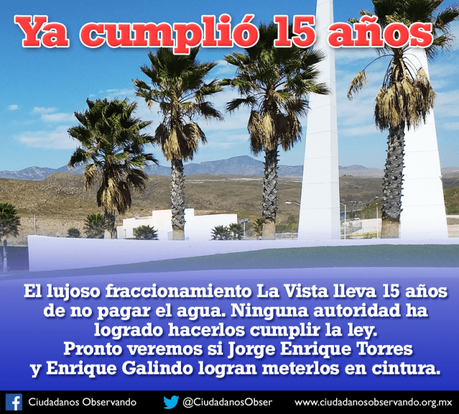 Ya cumplió 15 años

El lujoso fraccionamiento La Vista lleva 15 años de no pagar el agua. Ninguna autoridad ha logrado hacerlos cumplir la ley.
Pronto veremos si Jorge Enrique Torres y Enrique Galindo logran meterlos en cintura.

Ciudadanos Observando @CiudadanosObser www.ciudadanosobservando.org.mx